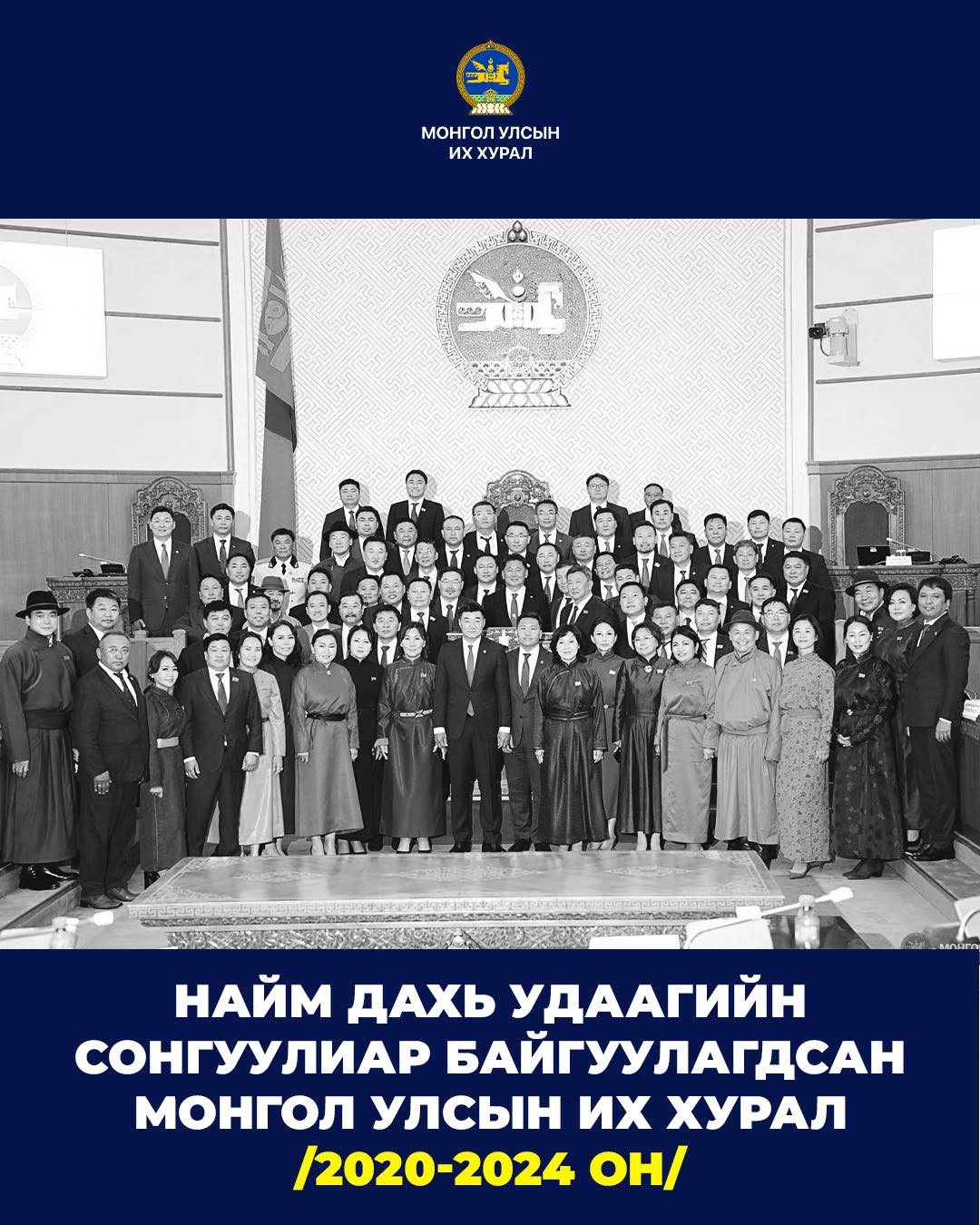 МОНГОЛ УЛСЫН
ИХ ХУРАЛ

НАЙМ ДАХЬ УДААГИЙН
СОНГУУЛИАР БАЙГУУЛАГДСАН
МОНГОЛ УЛСЫН ИХ ХУРАЛ
/2020-2024 ОН/